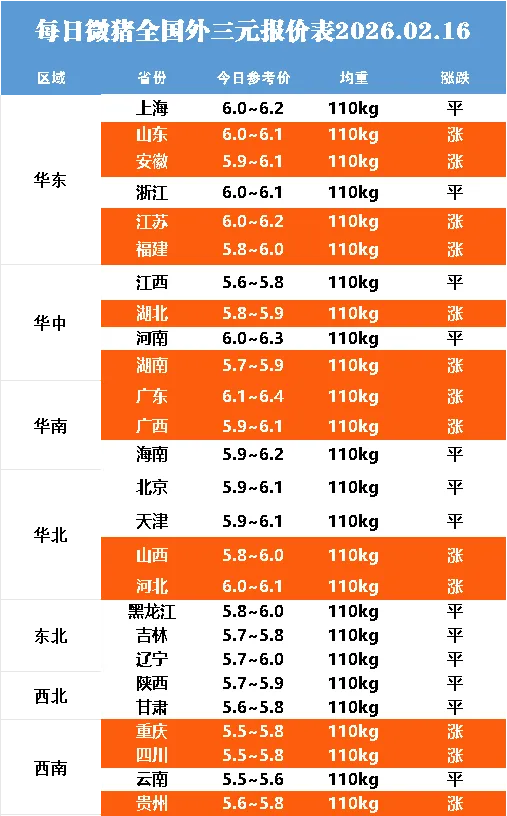 每日微猪全国外三元报价表2026.02.16

| 区域 | 省份 | 今日参考价 | 均重 | 涨跌 |
|---|---|---|---|---|
| 华东 | 上海 | 6.0~6.2 | 110kg | 平 |
| | 山东 | 6.0~6.1 | 110kg | 涨 |
| | 安徽 | 5.9~6.1 | 110kg | 涨 |
| | 浙江 | 6.0~6.1 | 110kg | 平 |
| | 江苏 | 6.0~6.2 | 110kg | 涨 |
| | 福建 | 5.8~6.0 | 110kg | 涨 |
| 华中 | 江西 | 5.6~5.8 | 110kg | 平 |
| | 湖北 | 5.8~5.9 | 110kg | 涨 |
| | 河南 | 6.0~6.3 | 110kg | 平 |
| | 湖南 | 5.7~5.9 | 110kg | 涨 |
| 华南 | 广东 | 6.1~6.4 | 110kg | 涨 |
| | 广西 | 5.9~6.1 | 110kg | 涨 |
| | 海南 | 5.9~6.2 | 110kg | 平 |
| 华北 | 北京 | 5.9~6.1 | 110kg | 平 |
| | 天津 | 5.9~6.1 | 110kg | 平 |
| | 山西 | 5.8~6.0 | 110kg | 涨 |
| | 河北 | 6.0~6.1 | 110kg | 涨 |
| 东北 | 黑龙江 | 5.8~6.0 | 110kg | 平 |
| | 吉林 | 5.7~5.8 | 110kg | 平 |
| | 辽宁 | 5.7~6.0 | 110kg | 平 |
| 西北 | 陕西 | 5.7~5.9 | 110kg | 平 |
| | 甘肃 | 5.6~5.8 | 110kg | 平 |
| 西南 | 重庆 | 5.5~5.8 | 110kg | 涨 |
| | 四川 | 5.5~5.8 | 110kg | 涨 |
| | 云南 | 5.5~5.6 | 110kg | 平 |
| | 贵州 | 5.6~5.8 | 110kg | 涨 |